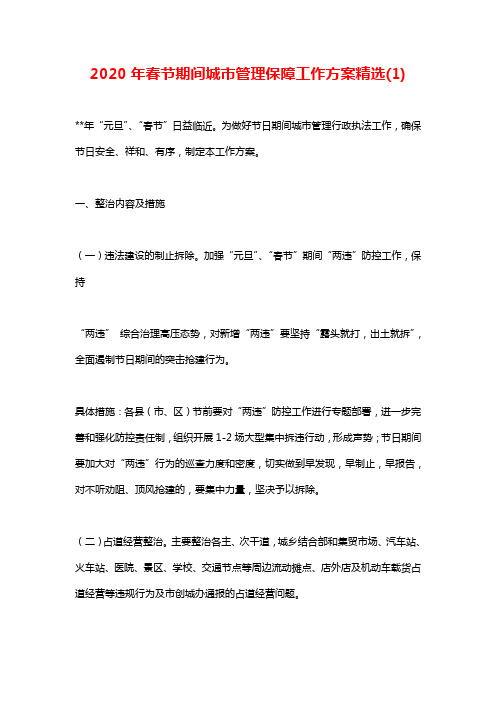 2020 年春节期间城市管理保障工作方案精选(1)

**年“元旦”、“春节”日益临近。为做好节日期间城市管理行政执法工作，确保节日安全、祥和、有序，制定本工作方案。

一、整治内容及措施

（一）违法建设的制止拆除。加强“元旦”、“春节”期间“两违”防控工作，保持

“两违” 综合治理高压态势，对新增“两违”要坚持“露头就打，出土就拆”，全面遏制节日期间的突击抢建行为。

具体措施：各县（市、区）节前要对“两违”防控工作进行专题部署，进一步完善和强化防控责任制，组织开展 1-2 场大型集中拆违行动，形成声势；节日期间要加大对“两违”行为的巡查力度和密度，切实做到早发现，早制止，早报告，对不听劝阻、顶风抢建的，要集中力量，坚决予以拆除。

（二）占道经营整治。主要整治各主、次干道，城乡结合部和集贸市场、汽车站、火车站、医院、景区、学校、交通节点等周边流动摊点、店外店及机动车载货占道经营等违规行为及市创城办通报的占道经营问题。